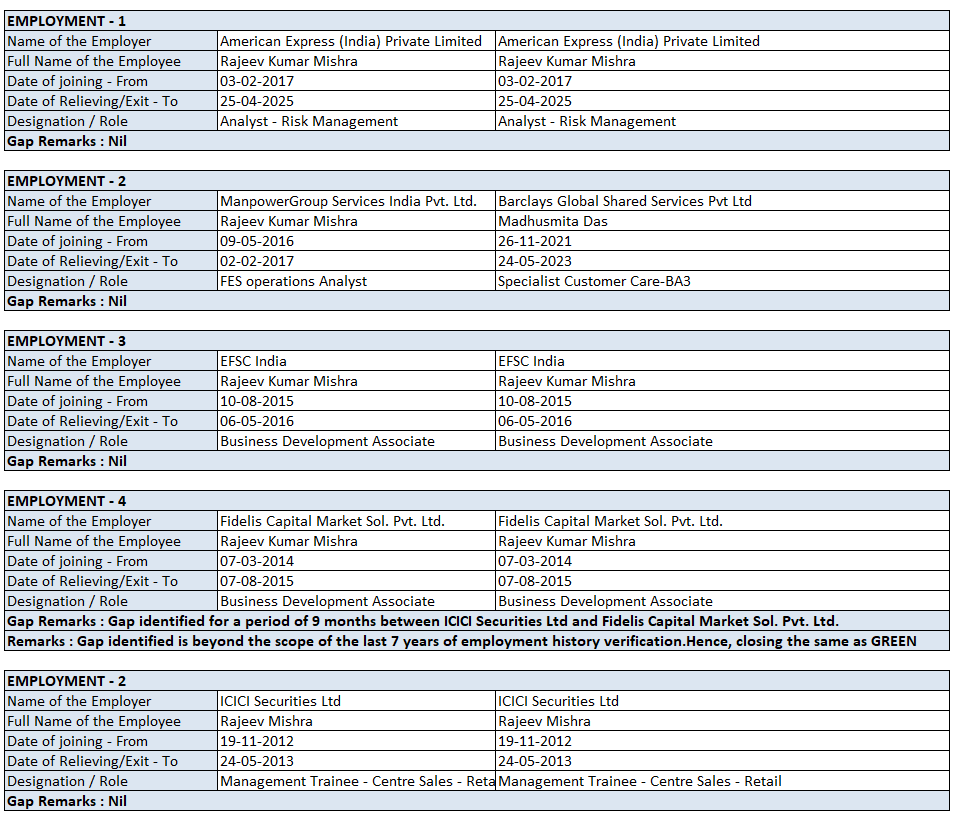 | EMPLOYMENT - 1 | | |
|---|---|---|
| Name of the Employer | American Express (India) Private Limited | American Express (India) Private Limited |
| Full Name of the Employee | Rajeev Kumar Mishra | Rajeev Kumar Mishra |
| Date of joining - From | 03-02-2017 | 03-02-2017 |
| Date of Relieving/Exit - To | 25-04-2025 | 25-04-2025 |
| Designation / Role | Analyst - Risk Management | Analyst - Risk Management |
| Gap Remarks : Nil | | |

| EMPLOYMENT - 2 | | |
|---|---|---|
| Name of the Employer | ManpowerGroup Services India Pvt. Ltd. | Barclays Global Shared Services Pvt Ltd |
| Full Name of the Employee | Rajeev Kumar Mishra | Madhusmita Das |
| Date of joining - From | 09-05-2016 | 26-11-2021 |
| Date of Relieving/Exit - To | 02-02-2017 | 24-05-2023 |
| Designation / Role | FES operations Analyst | Specialist Customer Care-BA3 |
| Gap Remarks : Nil | | |

| EMPLOYMENT - 3 | | |
|---|---|---|
| Name of the Employer | EFSC India | EFSC India |
| Full Name of the Employee | Rajeev Kumar Mishra | Rajeev Kumar Mishra |
| Date of joining - From | 10-08-2015 | 10-08-2015 |
| Date of Relieving/Exit - To | 06-05-2016 | 06-05-2016 |
| Designation / Role | Business Development Associate | Business Development Associate |
| Gap Remarks : Nil | | |

| EMPLOYMENT - 4 | | |
|---|---|---|
| Name of the Employer | Fidelis Capital Market Sol. Pvt. Ltd. | Fidelis Capital Market Sol. Pvt. Ltd. |
| Full Name of the Employee | Rajeev Kumar Mishra | Rajeev Kumar Mishra |
| Date of joining - From | 07-03-2014 | 07-03-2014 |
| Date of Relieving/Exit - To | 07-08-2015 | 07-08-2015 |
| Designation / Role | Business Development Associate | Business Development Associate |
| Gap Remarks : Gap identified for a period of 9 months between ICICI Securities Ltd and Fidelis Capital Market Sol. Pvt. Ltd. | | |
| Remarks : Gap identified is beyond the scope of the last 7 years of employment history verification.Hence, closing the same as GREEN | | |

| EMPLOYMENT - 2 | | |
|---|---|---|
| Name of the Employer | ICICI Securities Ltd | ICICI Securities Ltd |
| Full Name of the Employee | Rajeev Mishra | Rajeev Mishra |
| Date of joining - From | 19-11-2012 | 19-11-2012 |
| Date of Relieving/Exit - To | 24-05-2013 | 24-05-2013 |
| Designation / Role | Management Trainee - Centre Sales - Reta | Management Trainee - Centre Sales - Retail |
| Gap Remarks : Nil | | |